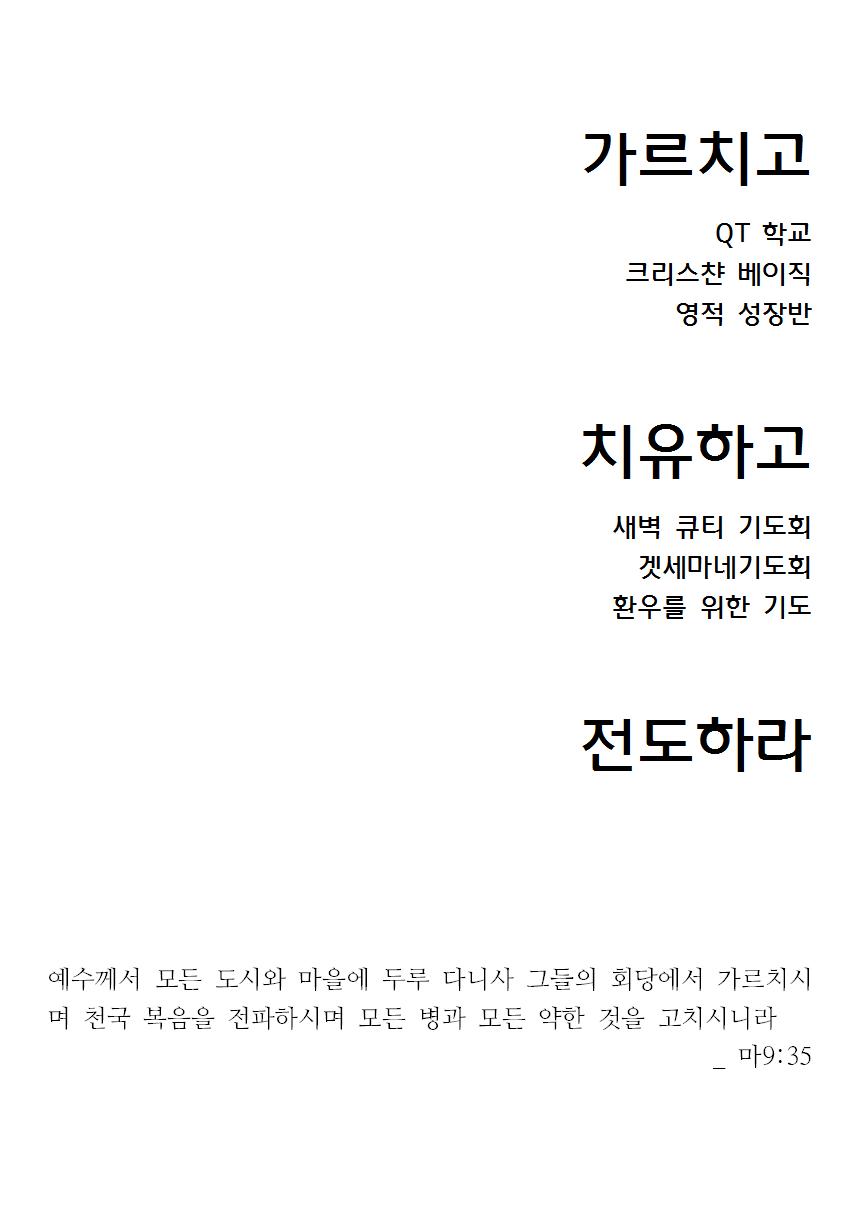 가르치고

QT 학교
크리스챤 베이직
영적 성장반

치유하고

새벽 큐티 기도회
겟세마네기도회
환우를 위한 기도

전도하라

예수께서 모든 도시와 마을에 두루 다니사 그들의 회당에서 가르치시며 천국 복음을 전파하시며 모든 병과 모든 약한 것을 고치시니라
_ 마9:35